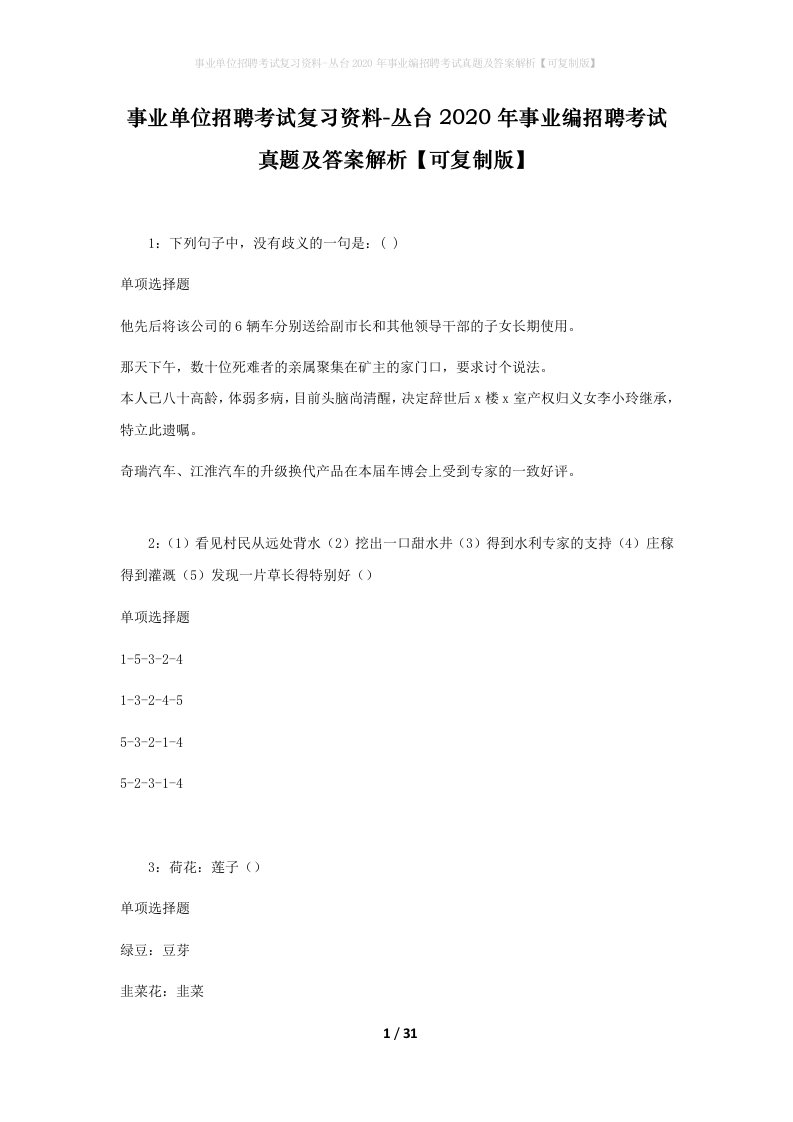 事业单位招聘考试复习资料-丛台2020年事业编招聘考试真题及答案解析【可复制版】

事业单位招聘考试复习资料-丛台2020年事业编招聘考试真题及答案解析【可复制版】

1：下列句子中，没有歧义的一句是：( )

单项选择题

他先后将该公司的6辆车分别送给副市长和其他领导干部的子女长期使用。

那天下午，数十位死难者的亲属聚集在矿主的家门口，要求讨个说法。

本人已八十高龄，体弱多病，目前头脑尚清醒，决定辞世后x楼x室产权归义女李小玲继承，特立此遗嘱。

奇瑞汽车、江淮汽车的升级换代产品在本届车博会上受到专家的一致好评。

2：(1）看见村民从远处背水（2）挖出一口甜水井（3）得到水利专家的支持（4）庄稼得到灌溉（5）发现一片草长得特别好（）

单项选择题

1-5-3-2-4

1-3-2-4-5

5-3-2-1-4

5-2-3-1-4

3：荷花：莲子（）

单项选择题

绿豆：豆芽

韭菜花：韭菜

1 / 31